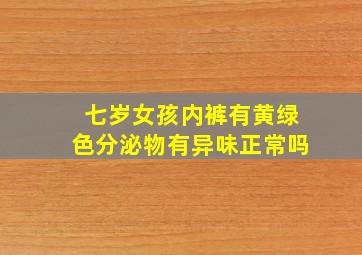 七岁女孩内裤有黄绿色分泌物有异味正常吗